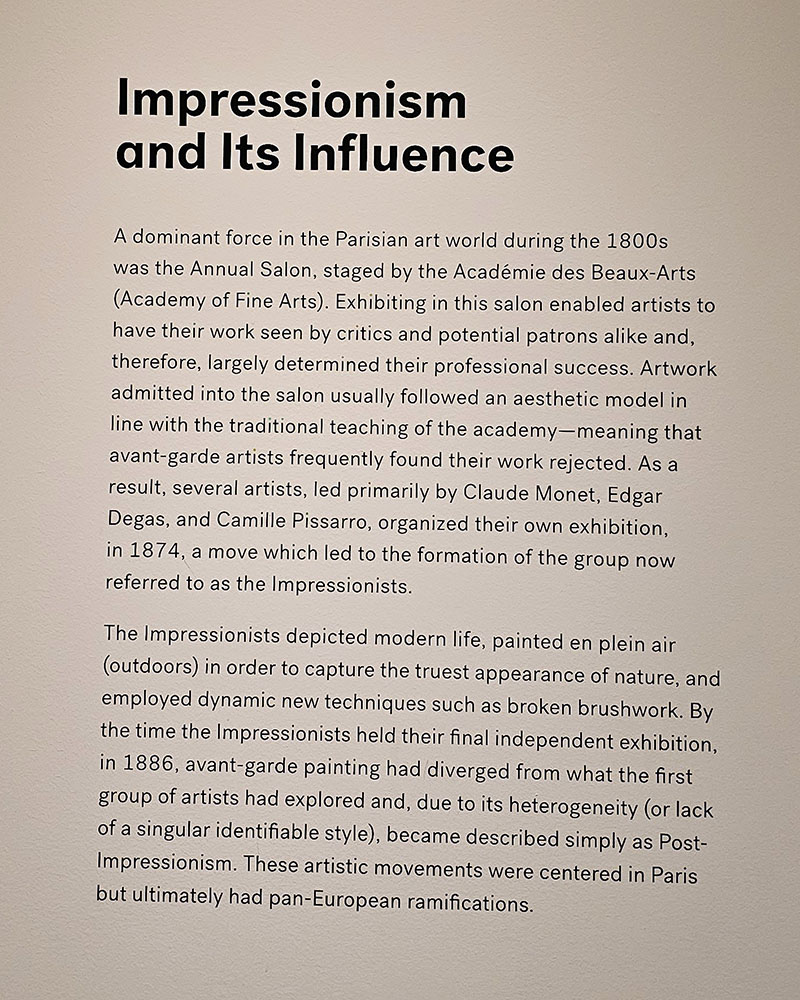 Impressionism
and Its Influence

A dominant force in the Parisian art world during the 1800s was the Annual Salon, staged by the Académie des Beaux-Arts (Academy of Fine Arts). Exhibiting in this salon enabled artists to have their work seen by critics and potential patrons alike and, therefore, largely determined their professional success. Artwork admitted into the salon usually followed an aesthetic model in line with the traditional teaching of the academy—meaning that avant-garde artists frequently found their work rejected. As a result, several artists, led primarily by Claude Monet, Edgar Degas, and Camille Pissarro, organized their own exhibition, in 1874, a move which led to the formation of the group now referred to as the Impressionists.

The Impressionists depicted modern life, painted en plein air (outdoors) in order to capture the truest appearance of nature, and employed dynamic new techniques such as broken brushwork. By the time the Impressionists held their final independent exhibition, in 1886, avant-garde painting had diverged from what the first group of artists had explored and, due to its heterogeneity (or lack of a singular identifiable style), became described simply as Post-Impressionism. These artistic movements were centered in Paris but ultimately had pan-European ramifications.